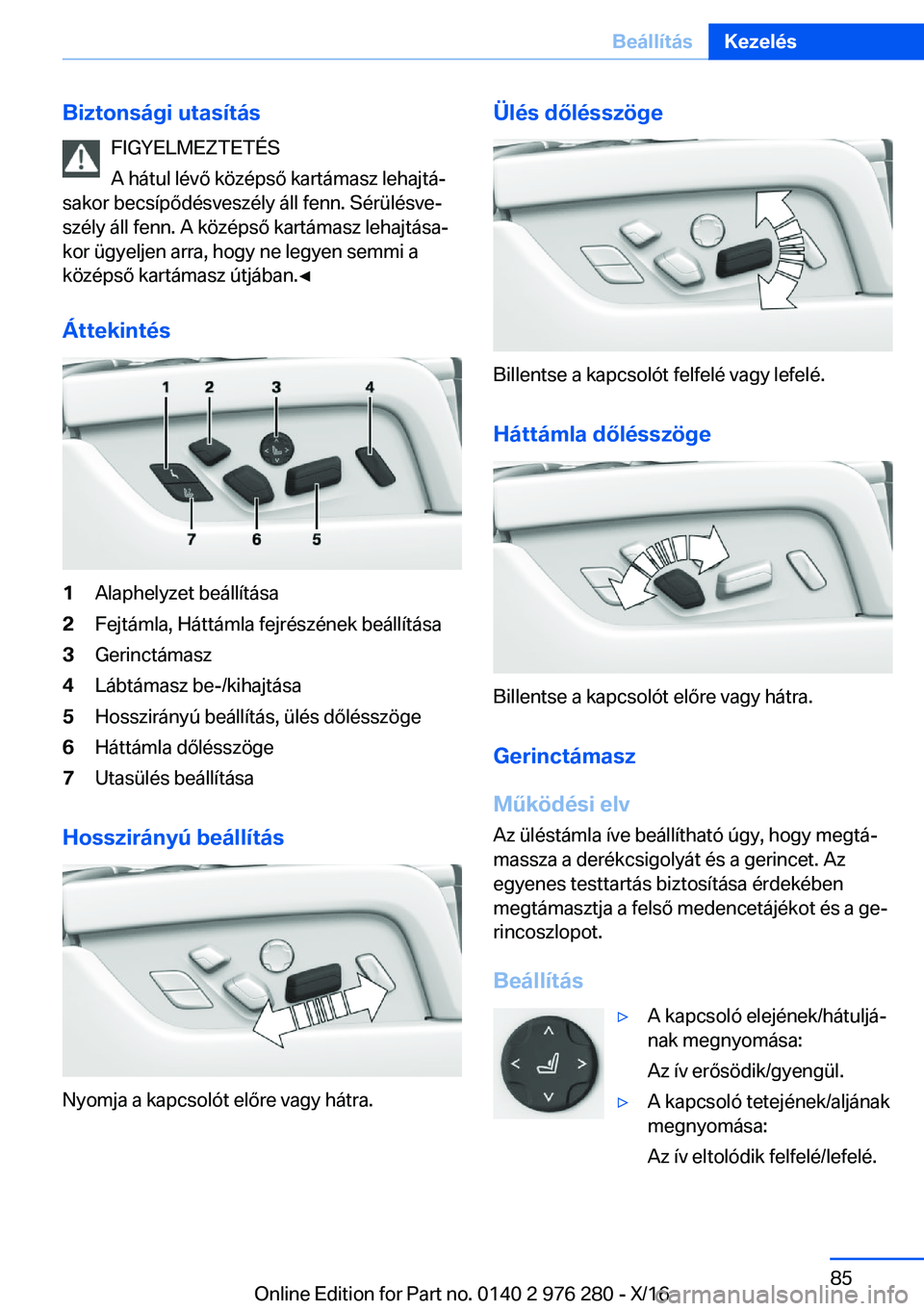 Beállítás Kezelés

Biztonsági utasítás

FIGYELMEZTETÉS
A hátul lévő középső kartámasz lehajtásakor becsípődésveszély áll fenn. Sérülésveszély áll fenn. A középső kartámasz lehajtásakor ügyeljen arra, hogy ne legyen semmi a középső kartámasz útjában.◄

Áttekintés

1 2 3 4
7 6 5

1 Alaphelyzet beállítása
2 Fejtámla, Háttámla fejrészének beállítása
3 Gerinctámasz
4 Lábtámasz be-/kihajtása
5 Hosszirányú beállítás, ülés dőlésszöge
6 Háttámla dőlésszöge
7 Utasülés beállítása

Hosszirányú beállítás

Nyomja a kapcsolót előre vagy hátra.

Ülés dőlésszöge

Billentse a kapcsolót felfelé vagy lefelé.

Háttámla dőlésszöge

Billentse a kapcsolót előre vagy hátra.

Gerinctámasz

Működési elv
Az üléstámla íve beállítható úgy, hogy megtámassza a derékcsigolyát és a gerincet. Az egyenes testtartás biztosítása érdekében megtámasztja a felső medencetájékot és a gerincoszlopot.

Beállítás

▷ A kapcsoló elejének/hátuljának megnyomása:
Az ív erősödik/gyengül.
▷ A kapcsoló tetejének/aljának megnyomása:
Az ív eltolódik felfelé/lefelé.

85
Online Edition for Part no. 0140 2 976 280 - X/16
carmanualsonline.info